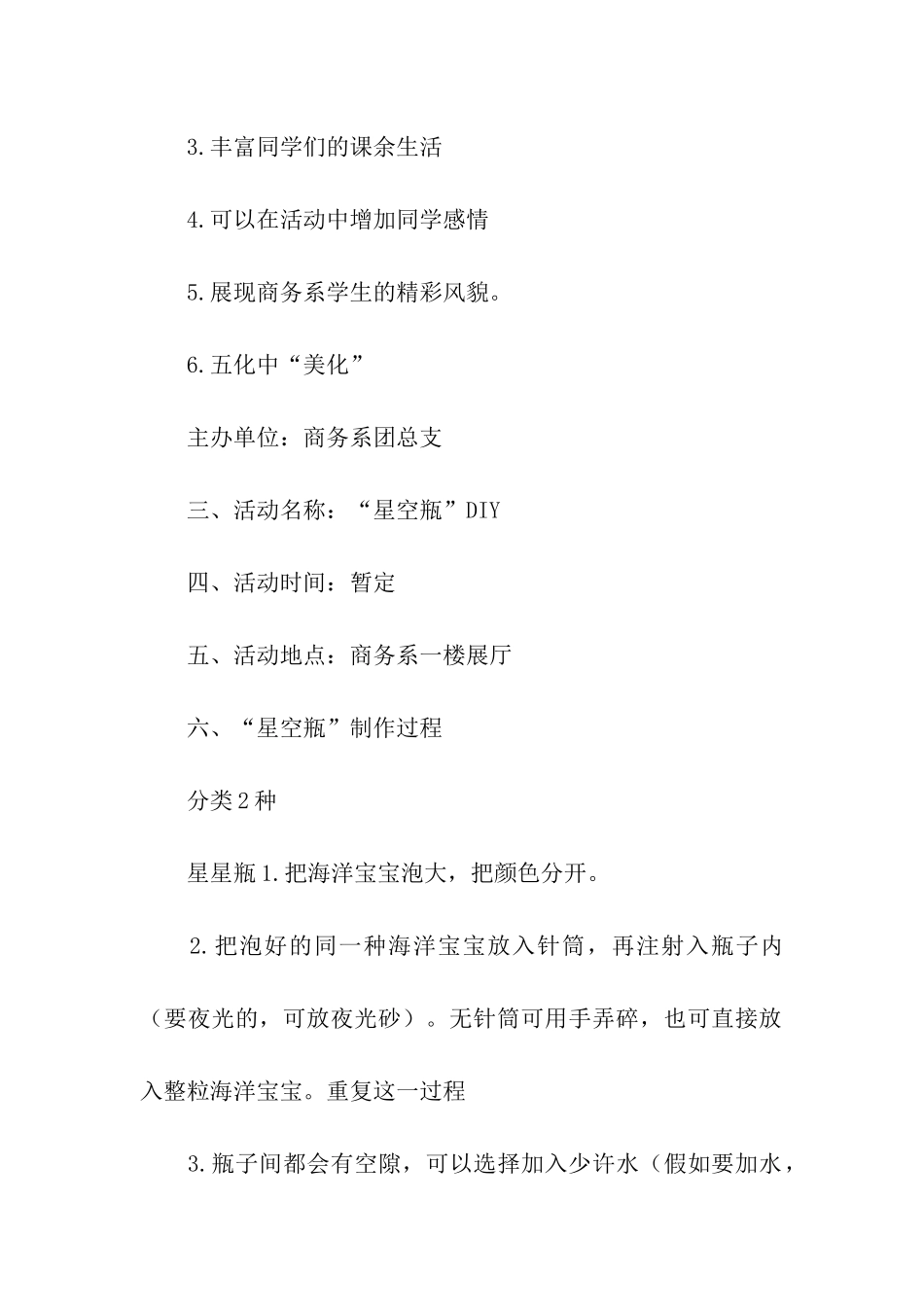 3.丰富同学们的课余生活

4.可以在活动中增加同学感情

5.展现商务系学生的精彩风貌。

6.五化中“美化”

主办单位：商务系团总支

三、活动名称：“星空瓶”DIY

四、活动时间：暂定

五、活动地点：商务系一楼展厅

六、“星空瓶”制作过程

分类2种

星星瓶1.把海洋宝宝泡大，把颜色分开。

2.把泡好的同一种海洋宝宝放入针筒，再注射入瓶子内（要夜光的，可放夜光砂）。无针筒可用手弄碎，也可直接放入整粒海洋宝宝。重复这一过程

3.瓶子间都会有空隙，可以选择加入少许水（假如要加水，